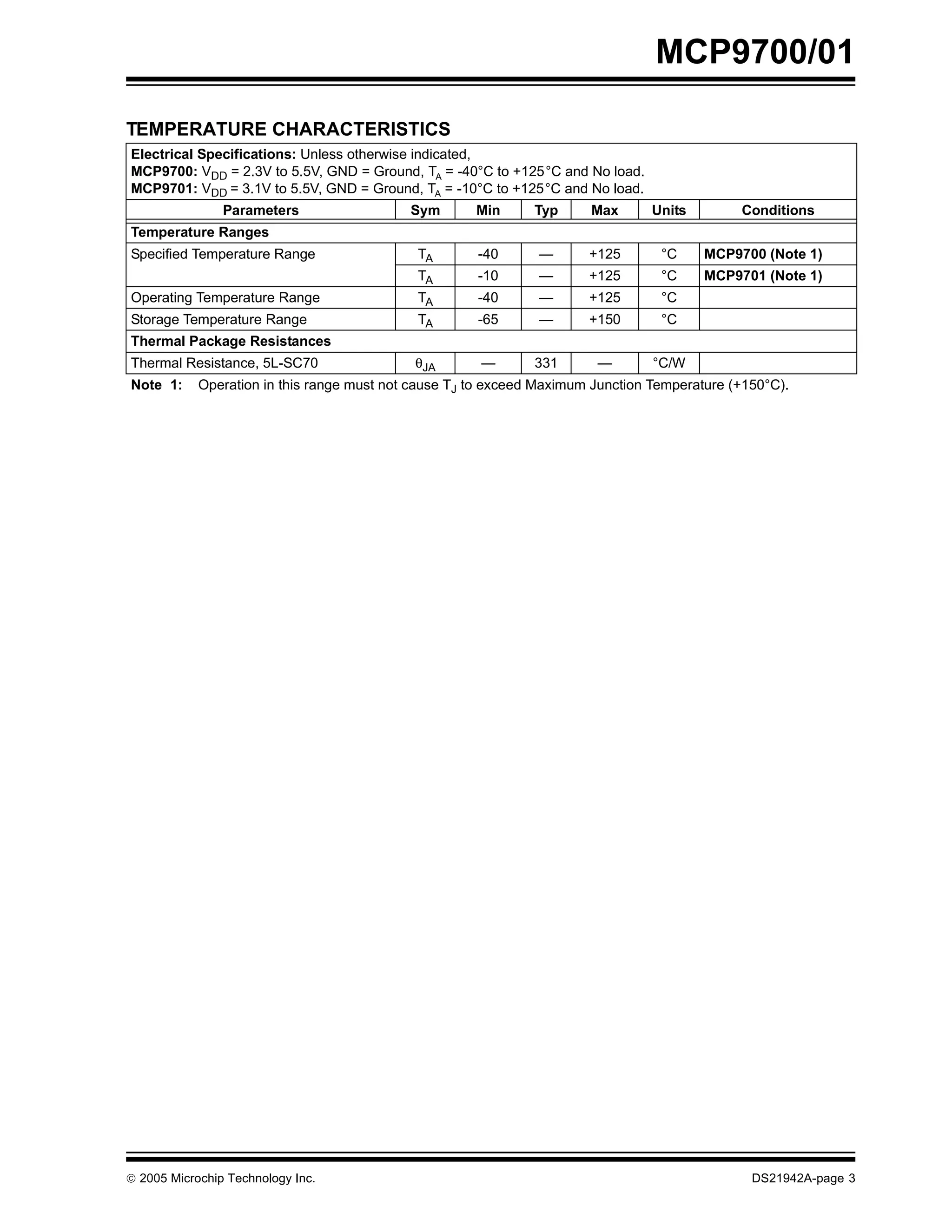 MCP9700/01

TEMPERATURE CHARACTERISTICS

Electrical Specifications: Unless otherwise indicated,
MCP9700: $V_{DD}$ = 2.3V to 5.5V, GND = Ground, $T_A$ = -40°C to +125°C and No load.
MCP9701: $V_{DD}$ = 3.1V to 5.5V, GND = Ground, $T_A$ = -10°C to +125°C and No load.

| Parameters | Sym | Min | Typ | Max | Units | Conditions |
|---|---|---|---|---|---|---|
| Temperature Ranges | | | | | | |
| Specified Temperature Range | $T_A$ | -40 | — | +125 | °C | MCP9700 (Note 1) |
| | $T_A$ | -10 | — | +125 | °C | MCP9701 (Note 1) |
| Operating Temperature Range | $T_A$ | -40 | — | +125 | °C | |
| Storage Temperature Range | $T_A$ | -65 | — | +150 | °C | |
| Thermal Package Resistances | | | | | | |
| Thermal Resistance, 5L-SC70 | $\theta_{JA}$ | — | 331 | — | °C/W | |

Note 1: Operation in this range must not cause $T_J$ to exceed Maximum Junction Temperature (+150°C).

© 2005 Microchip Technology Inc.

DS21942A-page 3